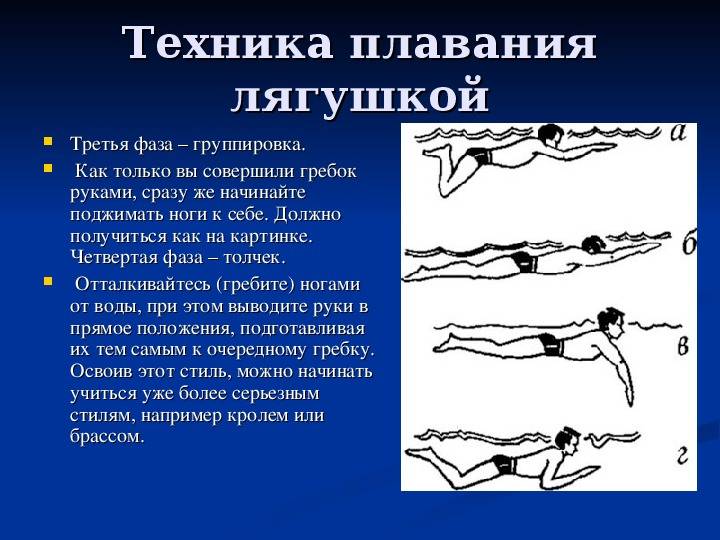 Техника плавания лягушкой

Третья фаза – группировка.

Как только вы совершили гребок руками, сразу же начинайте поджимать ноги к себе. Должно получиться как на картинке. Четвертая фаза – толчек.

Отталкивайтесь (гребите) ногами от воды, при этом выводите руки в прямое положения, подготавливая их тем самым к очередному гребку. Освоив этот стиль, можно начинать учиться уже более серьезным стилям, например кролем или брассом.

а

б

в

г